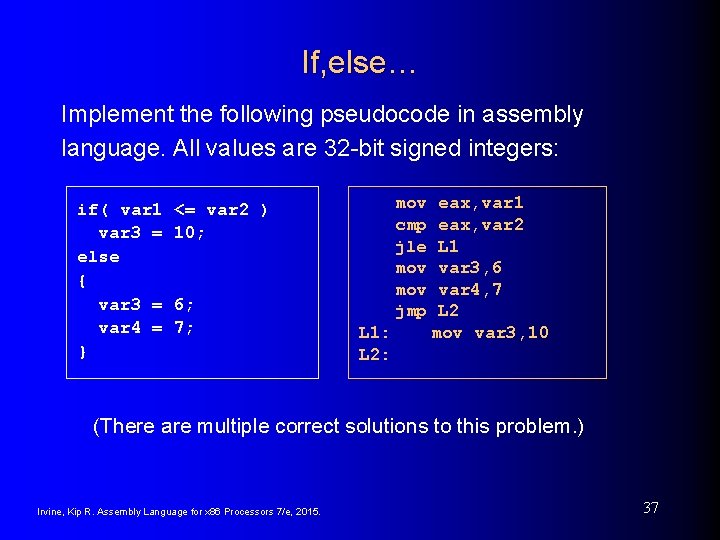 If,else…

Implement the following pseudocode in assembly language. All values are 32-bit signed integers:

if( var1 <= var2 )
  var3 = 10;
else
{
  var3 = 6;
  var4 = 7;
}

    mov eax,var1
    cmp eax,var2
    jle L1
    mov var3,6
    mov var4,7
    jmp L2
L1:    mov var3,10
L2:

(There are multiple correct solutions to this problem.)

Irvine, Kip R. Assembly Language for x86 Processors 7/e, 2015.

37